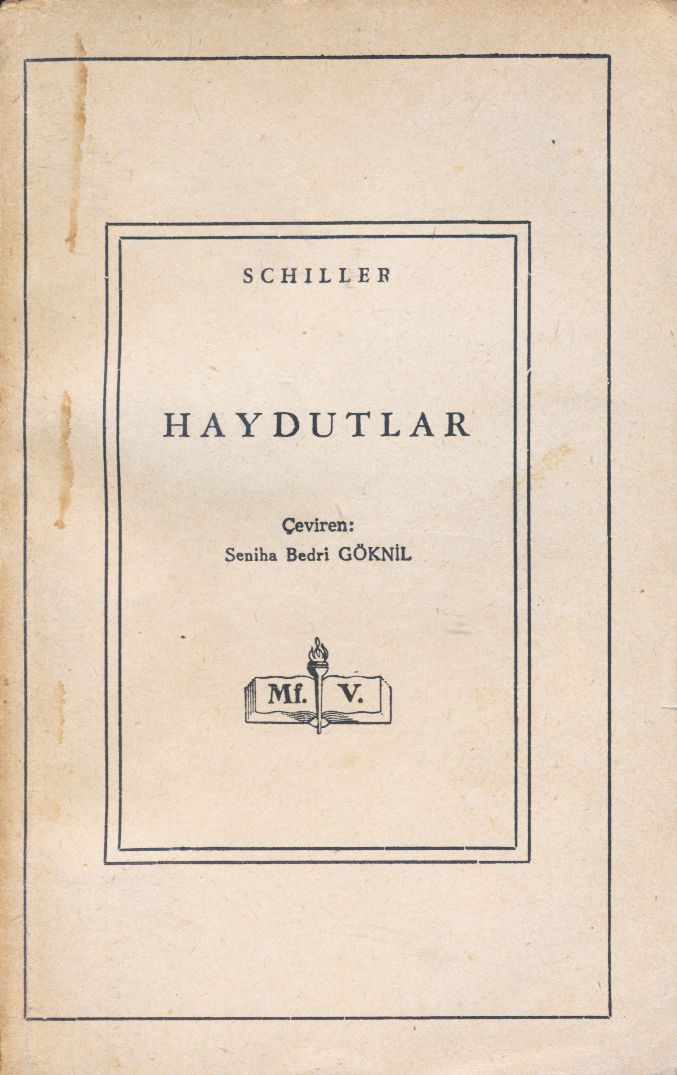 SCHILLER

HAYDUTLAR

Çeviren:
Seniha Bedri GÖKNİL

Mf. V.